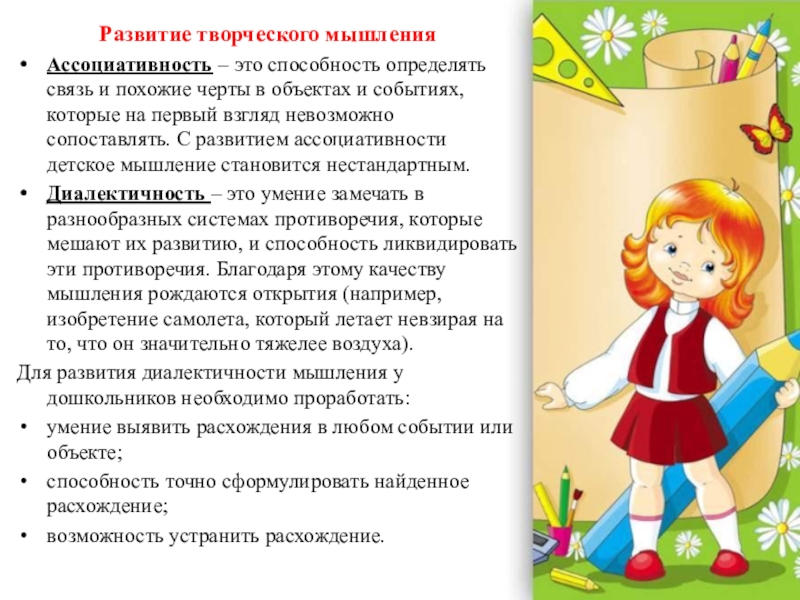 Развитие творческого мышления

• Ассоциативность – это способность определять связь и похожие черты в объектах и событиях, которые на первый взгляд невозможно сопоставлять. С развитием ассоциативности детское мышление становится нестандартным.

• Диалектичность – это умение замечать в разнообразных системах противоречия, которые мешают их развитию, и способность ликвидировать эти противоречия. Благодаря этому качеству мышления рождаются открытия (например, изобретение самолета, который летает невзирая на то, что он значительно тяжелее воздуха).

Для развития диалектичности мышления у дошкольников необходимо проработать:

• умение выявить расхождения в любом событии или объекте;

• способность точно сформулировать найденное расхождение;

• возможность устранить расхождение.